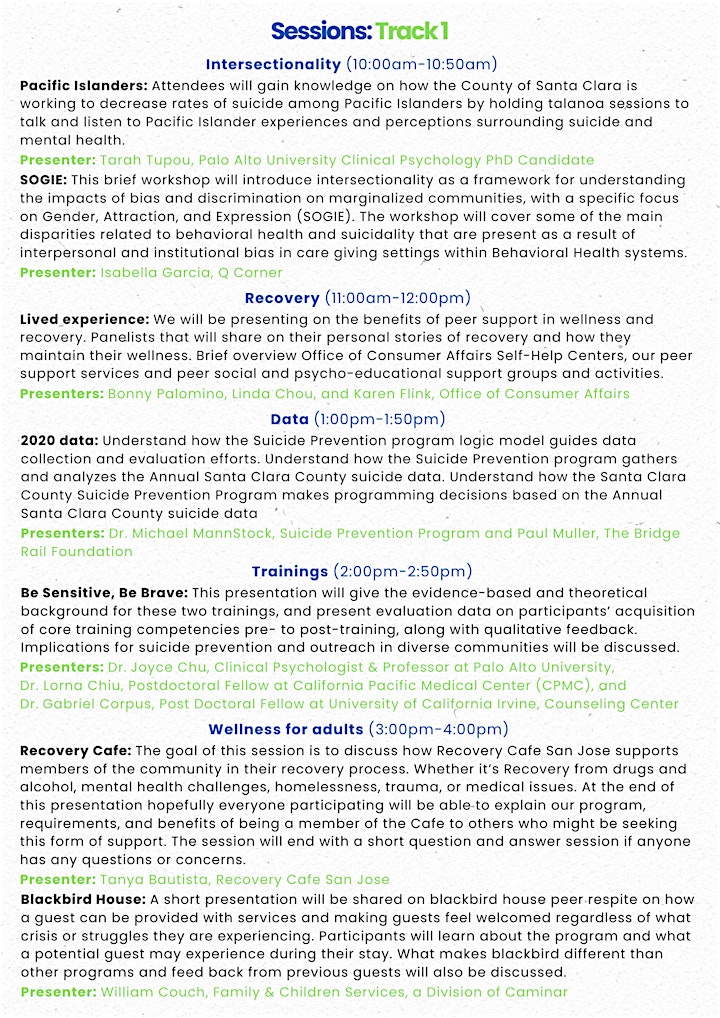 Sessions: Track 1

Intersectionality (10:00am-10:50am)

Pacific Islanders: Attendees will gain knowledge on how the County of Santa Clara is working to decrease rates of suicide among Pacific Islanders by holding talanoa sessions to talk and listen to Pacific Islander experiences and perceptions surrounding suicide and mental health.

Presenter: Tarah Tupou, Palo Alto University Clinical Psychology PhD Candidate

SOGIE: This brief workshop will introduce intersectionality as a framework for understanding the impacts of bias and discrimination on marginalized communities, with a specific focus on Gender, Attraction, and Expression (SOGIE). The workshop will cover some of the main disparities related to behavioral health and suicidality that are present as a result of interpersonal and institutional bias in care giving settings within Behavioral Health systems.

Presenter: Isabella Garcia, Q Corner

Recovery (11:00am-12:00pm)

Lived experience: We will be presenting on the benefits of peer support in wellness and recovery. Panelists that will share on their personal stories of recovery and how they maintain their wellness. Brief overview Office of Consumer Affairs Self-Help Centers, our peer support services and peer social and psycho-educational support groups and activities.

Presenters: Bonny Palomino, Linda Chou, and Karen Flink, Office of Consumer Affairs

Data (1:00pm-1:50pm)

2020 data: Understand how the Suicide Prevention program logic model guides data collection and evaluation efforts. Understand how the Suicide Prevention program gathers and analyzes the Annual Santa Clara County suicide data. Understand how the Santa Clara County Suicide Prevention Program makes programming decisions based on the Annual Santa Clara County suicide data

Presenters: Dr. Michael MannStock, Suicide Prevention Program and Paul Muller, The Bridge Rail Foundation

Trainings (2:00pm-2:50pm)

Be Sensitive, Be Brave: This presentation will give the evidence-based and theoretical background for these two trainings, and present evaluation data on participants' acquisition of core training competencies pre- to post-training, along with qualitative feedback. Implications for suicide prevention and outreach in diverse communities will be discussed.

Presenters: Dr. Joyce Chu, Clinical Psychologist & Professor at Palo Alto University, Dr. Lorna Chiu, Postdoctoral Fellow at California Pacific Medical Center (CPMC), and Dr. Gabriel Corpus, Post Doctoral Fellow at University of California Irvine, Counseling Center

Wellness for adults (3:00pm-4:00pm)

Recovery Cafe: The goal of this session is to discuss how Recovery Cafe San Jose supports members of the community in their recovery process. Whether it's Recovery from drugs and alcohol, mental health challenges, homelessness, trauma, or medical issues. At the end of this presentation hopefully everyone participating will be able to explain our program, requirements, and benefits of being a member of the Cafe to others who might be seeking this form of support. The session will end with a short question and answer session if anyone has any questions or concerns.

Presenter: Tanya Bautista, Recovery Cafe San Jose

Blackbird House: A short presentation will be shared on blackbird house peer respite on how a guest can be provided with services and making guests feel welcomed regardless of what crisis or struggles they are experiencing. Participants will learn about the program and what a potential guest may experience during their stay. What makes blackbird different than other programs and feed back from previous guests will also be discussed.

Presenter: William Couch, Family & Children Services, a Division of Caminar